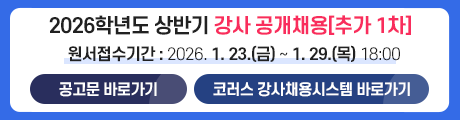 2026학년도 상반기 강사 공개채용[추가 1차]

원서접수기간 : 2026. 1. 23.(금) ~ 1. 29.(목) 18:00

공고문 바로가기

코러스 강사채용시스템 바로가기